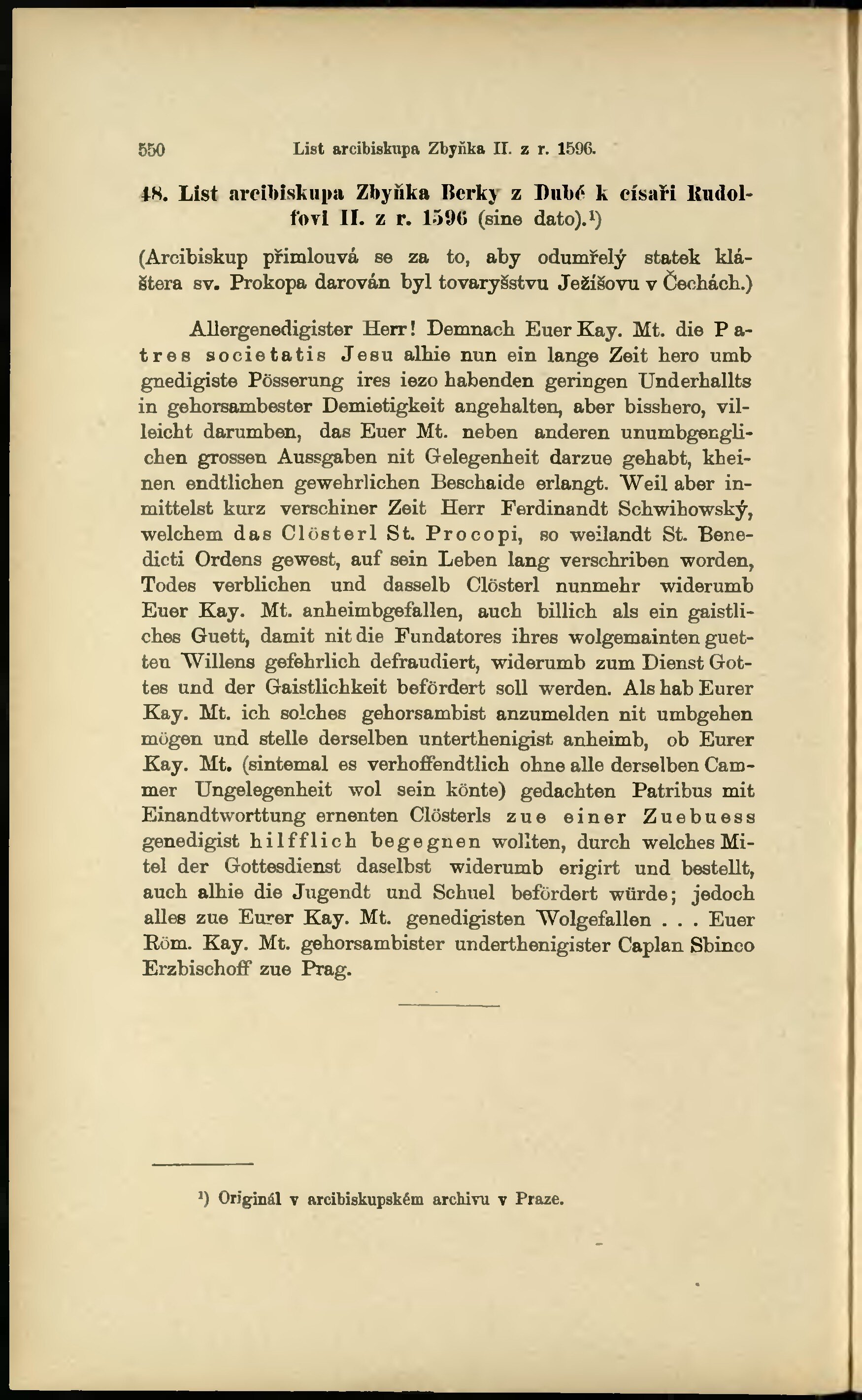 550 List arcibiskupa Zbyňka II. z r. 1596.

48. List arcibiskupa Zbyňka Berky z Dubé k císaři Rudolfovi II. z r. 1596 (sine dato).¹)

(Arcibiskup přimlouvá se za to, aby odumřelý statek kláštera sv. Prokopa darován byl tovaryšstvu Ježíšovu v Čechách.)

Allergenedigister Herr! Demnach Euer Kay. Mt. die Patres societatis Jesu alhie nun ein lange Zeit hero umb gnedigiste Pösserung ires iezo habenden geringen Underhallts in gehorsambester Demietigkeit angehalten, aber bisshero, villeicht darumben, das Euer Mt. neben anderen unumbgenglichen grossen Aussgaben nit Gelegenheit darzue gehabt, kheinen endtlichen gewehrlichen Beschaide erlangt. Weil aber inmittelst kurz verschiner Zeit Herr Ferdinandt Schwihowský, welchem das Clösterl St. Procopi, so weilandt St. Benedicti Ordens gewest, auf sein Leben lang verschriben worden, Todes verblichen und dasselb Clösterl nunmehr widerumb Euer Kay. Mt. anheimbgefallen, auch billich als ein gaistliches Guett, damit nit die Fundatores ihres wolgemainten guetten Willens gefehrlich defraudiert, widerumb zum Dienst Gottes und der Gaistlichkeit befördert soll werden. Als hab Eurer Kay. Mt. ich solches gehorsambist anzumelden nit umbgehen mögen und stelle derselben unterthenigist anheimb, ob Eurer Kay. Mt. (sintemal es verhoffendtlich ohne alle derselben Cammer Ungelegenheit wol sein könte) gedachten Patribus mit Einandtworttung ernenten Clösterls zue einer Zuebuess genedigist hilfflich begegnen wollten, durch welches Mitel der Gottesdienst daselbst widerumb erigirt und bestellt, auch alhie die Jugendt und Schuel befördert würde; jedoch alles zue Eurer Kay. Mt. genedigisten Wolgefallen . . . Euer Röm. Kay. Mt. gehorsambister underthenigister Caplan Sbinco Erzbischoff zue Prag.

¹) Originál v arcibiskupském archivu v Praze.